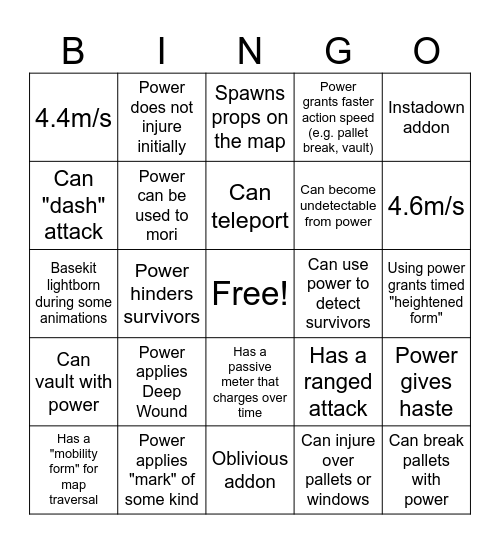 | B | I | N | G | O |
|---|---|---|---|---|
| 4.4m/s | Power does not injure initially | Spawns props on the map | Power grants faster action speed (e.g. pallet break, vault) | Instadown addon |
| Can "dash" attack | Power can be used to mori | Can teleport | Can become undetectable from power | 4.6m/s |
| Basekit lightborn during some animations | Power hinders survivors | Free! | Can use power to detect survivors | Using power grants timed "heightened form" |
| Can vault with power | Power applies Deep Wound | Has a passive meter that charges over time | Has a ranged attack | Power gives haste |
| Has a "mobility form" for map traversal | Power applies "mark" of some kind | Oblivious addon | Can injure over pallets or windows | Can break pallets with power |